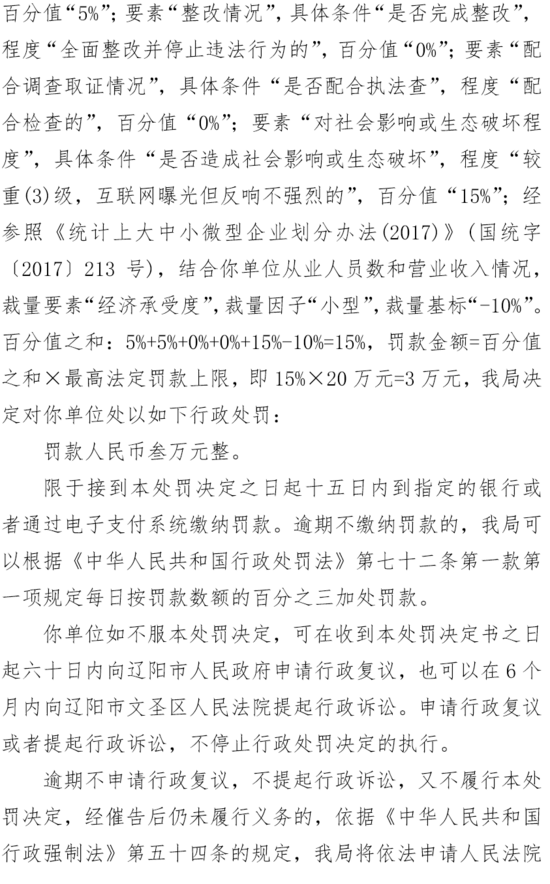 百分值“5%”；要素“整改情况”，具体条件“是否完成整改”，程度“全面整改并停止违法行为的”，百分值“0%”；要素“配合调查取证情况”，具体条件“是否配合执法查”，程度“配合检查的”，百分值“0%”；要素“对社会影响或生态破坏程度”，具体条件“是否造成社会影响或生态破坏”，程度“较重(3)级，互联网曝光但反响不强烈的”，百分值“15%”；经参照《统计上大中小微型企业划分办法(2017)》（国统字〔2017〕213 号），结合你单位从业人员数和营业收入情况，裁量要素“经济承受度”，裁量因子“小型”，裁量基标“-10%”。百分值之和：5%+5%+0%+0%+15%-10%=15%，罚款金额=百分值之和×最高法定罚款上限，即 15%×20 万元=3 万元，我局决定对你单位处以如下行政处罚：

罚款人民币叁万元整。

限于接到本处罚决定之日起十五日内到指定的银行或者通过电子支付系统缴纳罚款。逾期不缴纳罚款的，我局可以根据《中华人民共和国行政处罚法》第七十二条第一款第一项规定每日按罚款数额的百分之三加处罚款。

你单位如不服本处罚决定，可在收到本处罚决定书之日起六十日内向辽阳市人民政府申请行政复议，也可以在 6 个月内向辽阳市文圣区人民法院提起行政诉讼。申请行政复议或者提起行政诉讼，不停止行政处罚决定的执行。

逾期不申请行政复议，不提起行政诉讼，又不履行本处罚决定，经催告后仍未履行义务的，依据《中华人民共和国行政强制法》第五十四条的规定，我局将依法申请人民法院